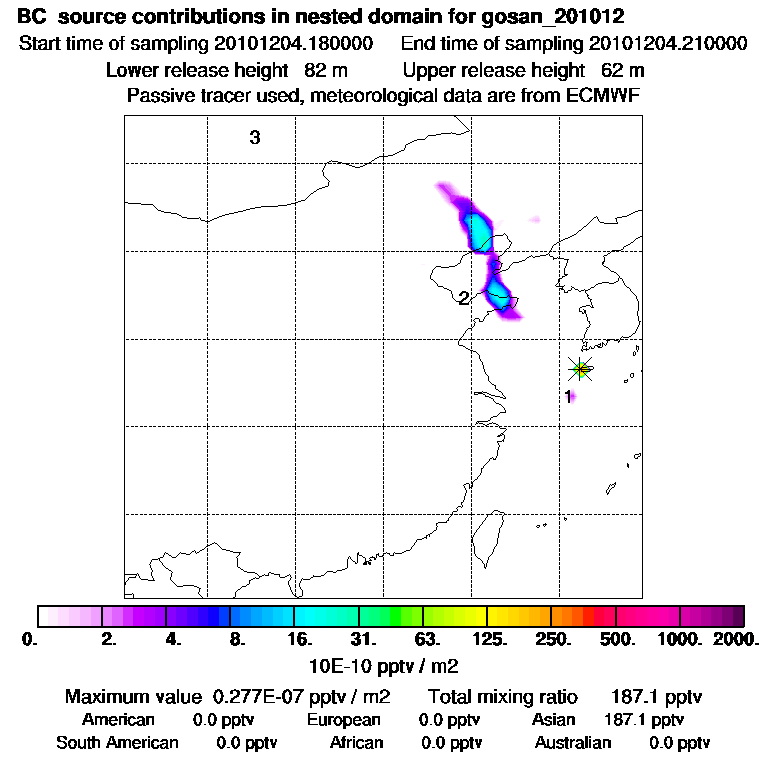 BC source contributions in nested domain for gosan_201012
Start time of sampling 20101204.180000 End time of sampling 20101204.210000
Lower release height 82 m Upper release height 62 m
Passive tracer used, meteorological data are from ECMWF

3
2
1

0. 2. 4. 8. 16. 31. 63. 125. 250. 500. 1000. 2000.
10E-10 pptv / m2

Maximum value 0.277E-07 pptv / m2 Total mixing ratio 187.1 pptv
American 0.0 pptv European 0.0 pptv Asian 187.1 pptv
South American 0.0 pptv African 0.0 pptv Australian 0.0 pptv